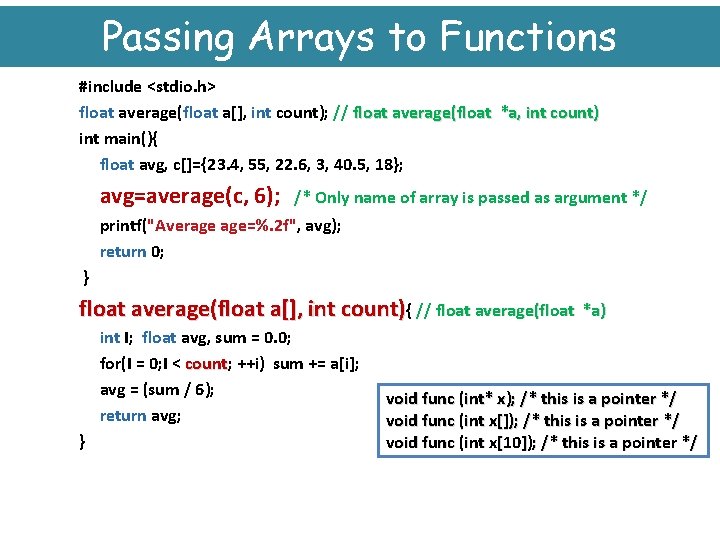 Passing Arrays to Functions

#include <stdio.h>
float average(float a[], int count); // float average(float *a, int count)
int main(){
float avg, c[]={23.4, 55, 22.6, 3, 40.5, 18};
avg=average(c, 6); /* Only name of array is passed as argument */
printf("Average age=%.2f", avg);
return 0;
}
float average(float a[], int count){ // float average(float *a)
int I; float avg, sum = 0.0;
for(I = 0;I < count; ++i) sum += a[i];
avg = (sum / 6);
return avg;
}

void func (int* x); /* this is a pointer */
void func (int x[]); /* this is a pointer */
void func (int x[10]); /* this is a pointer */